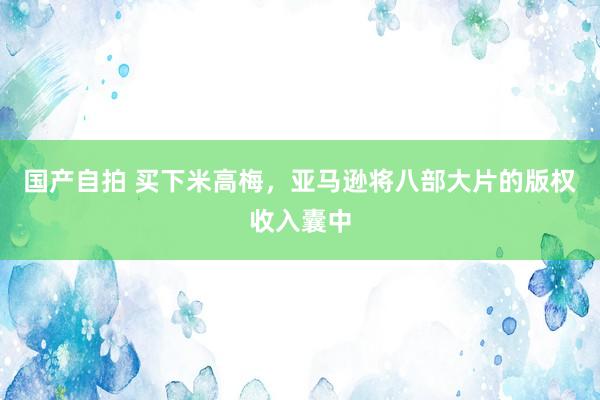 国产自拍 买下米高梅，亚马逊将八部大片的版权收入囊中